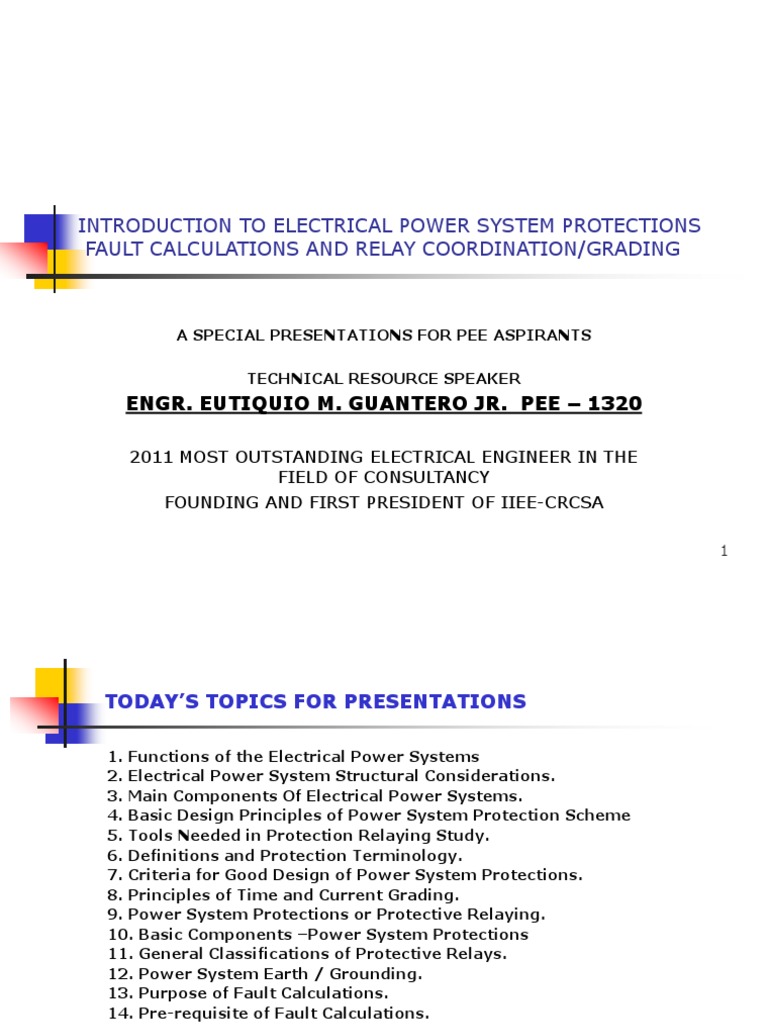 INTRODUCTION TO ELECTRICAL POWER SYSTEM PROTECTIONS FAULT CALCULATIONS AND RELAY COORDINATION/GRADING

A SPECIAL PRESENTATIONS FOR PEE ASPIRANTS

TECHNICAL RESOURCE SPEAKER

ENGR. EUTIQUIO M. GUANTERO JR. PEE – 1320

2011 MOST OUTSTANDING ELECTRICAL ENGINEER IN THE FIELD OF CONSULTANCY
FOUNDING AND FIRST PRESIDENT OF IIEE-CRCSA

1

TODAY'S TOPICS FOR PRESENTATIONS

1. Functions of the Electrical Power Systems
2. Electrical Power System Structural Considerations.
3. Main Components Of Electrical Power Systems.
4. Basic Design Principles of Power System Protection Scheme
5. Tools Needed in Protection Relaying Study.
6. Definitions and Protection Terminology.
7. Criteria for Good Design of Power System Protections.
8. Principles of Time and Current Grading.
9. Power System Protections or Protective Relaying.
10. Basic Components –Power System Protections
11. General Classifications of Protective Relays.
12. Power System Earth / Grounding.
13. Purpose of Fault Calculations.
14. Pre-requisite of Fault Calculations.